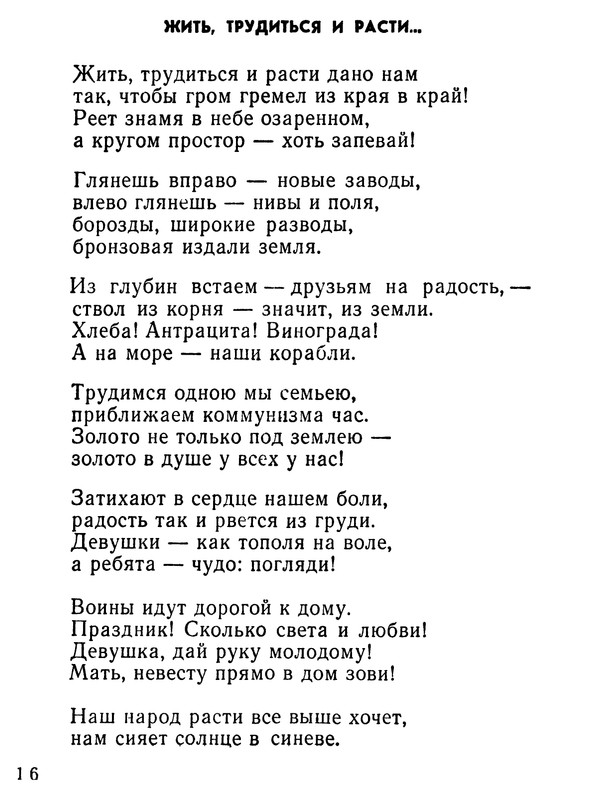 ЖИТЬ, ТРУДИТЬСЯ И РАСТИ...

Жить, трудиться и расти дано нам
так, чтобы гром гремел из края в край!
Реет знамя в небе озаренном,
а кругом простор — хоть запевай!

Глянешь вправо — новые заводы,
влево глянешь — нивы и поля,
борозды, широкие разводы,
бронзовая издали земля.

Из глубин встаем — друзьям на радость, —
ствол из корня — значит, из земли.
Хлеба! Антрацита! Винограда!
А на море — наши корабли.

Трудимся одною мы семьею,
приближаем коммунизма час.
Золото не только под землею —
золото в душе у всех у нас!

Затихают в сердце нашем боли,
радость так и рвется из груди.
Девушки — как тополя на воле,
а ребята — чудо: погляди!

Воины идут дорогой к дому.
Праздник! Сколько света и любви!
Девушка, дай руку молодому!
Мать, невесту прямо в дом зови!

Наш народ расти все выше хочет,
нам сияет солнце в синеве.

16